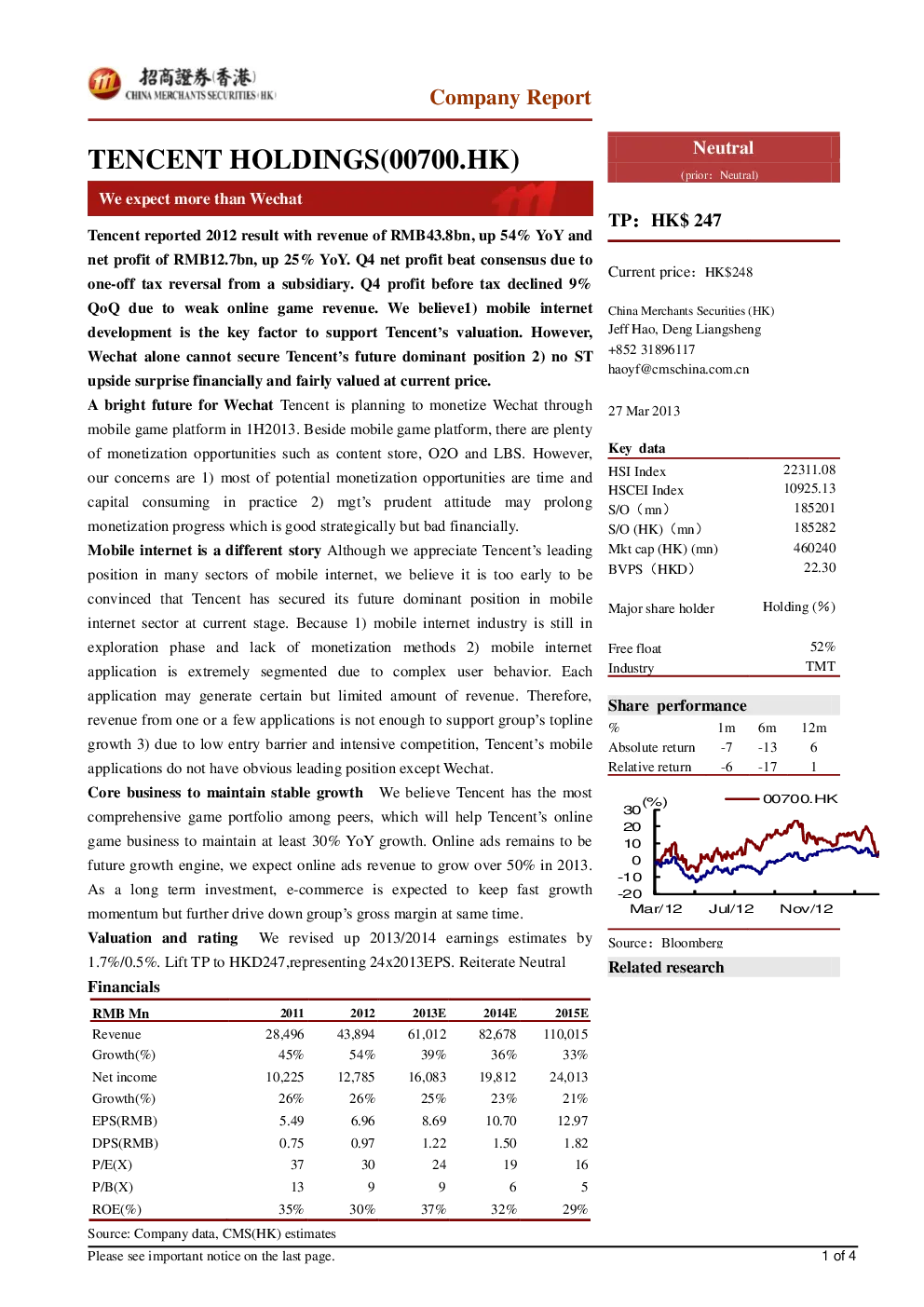 招商證券(香港)
CHINA MERCHANTS SECURITIES (HK)

Company Report

TENCENT HOLDINGS(00700.HK)

We expect more than Wechat

Tencent reported 2012 result with revenue of RMB43.8bn, up 54% YoY and net profit of RMB12.7bn, up 25% YoY. Q4 net profit beat consensus due to one-off tax reversal from a subsidiary. Q4 profit before tax declined 9% QoQ due to weak online game revenue. We believe1) mobile internet development is the key factor to support Tencent's valuation. However, Wechat alone cannot secure Tencent's future dominant position 2) no ST upside surprise financially and fairly valued at current price.

A bright future for Wechat Tencent is planning to monetize Wechat through mobile game platform in 1H2013. Beside mobile game platform, there are plenty of monetization opportunities such as content store, O2O and LBS. However, our concerns are 1) most of potential monetization opportunities are time and capital consuming in practice 2) mgt's prudent attitude may prolong monetization progress which is good strategically but bad financially.

Mobile internet is a different story Although we appreciate Tencent's leading position in many sectors of mobile internet, we believe it is too early to be convinced that Tencent has secured its future dominant position in mobile internet sector at current stage. Because 1) mobile internet industry is still in exploration phase and lack of monetization methods 2) mobile internet application is extremely segmented due to complex user behavior. Each application may generate certain but limited amount of revenue. Therefore, revenue from one or a few applications is not enough to support group's topline growth 3) due to low entry barrier and intensive competition, Tencent's mobile applications do not have obvious leading position except Wechat.

Core business to maintain stable growth We believe Tencent has the most comprehensive game portfolio among peers, which will help Tencent's online game business to maintain at least 30% YoY growth. Online ads remains to be future growth engine, we expect online ads revenue to grow over 50% in 2013. As a long term investment, e-commerce is expected to keep fast growth momentum but further drive down group's gross margin at same time.

Valuation and rating We revised up 2013/2014 earnings estimates by 1.7%/0.5%. Lift TP to HKD247,representing 24x2013EPS. Reiterate Neutral

Financials

| RMB Mn | 2011 | 2012 | 2013E | 2014E | 2015E |
|---|---|---|---|---|---|
| Revenue | 28,496 | 43,894 | 61,012 | 82,678 | 110,015 |
| Growth(%) | 45% | 54% | 39% | 36% | 33% |
| Net income | 10,225 | 12,785 | 16,083 | 19,812 | 24,013 |
| Growth(%) | 26% | 26% | 25% | 23% | 21% |
| EPS(RMB) | 5.49 | 6.96 | 8.69 | 10.70 | 12.97 |
| DPS(RMB) | 0.75 | 0.97 | 1.22 | 1.50 | 1.82 |
| P/E(X) | 37 | 30 | 24 | 19 | 16 |
| P/B(X) | 13 | 9 | 9 | 6 | 5 |
| ROE(%) | 35% | 30% | 37% | 32% | 29% |

Source: Company data, CMS(HK) estimates

Neutral
(prior: Neutral)

TP: HK$ 247

Current price: HK$248

China Merchants Securities (HK)
Jeff Hao, Deng Liangsheng
+852 31896117
haoyf@cmschina.com.cn

27 Mar 2013

Key data
HSI Index 22311.08
HSCEI Index 10925.13
S/O (mn) 185201
S/O (HK) (mn) 185282
Mkt cap (HK) (mn) 460240
BVPS (HKD) 22.30

Major share holder Holding (%)

Free float 52%
Industry TMT

Share performance

| % | 1m | 6m | 12m |
|---|---|---|---|
| Absolute return | -7 | -13 | 6 |
| Relative return | -6 | -17 | 1 |

(%)
00700.HK
30
20
10
0
-10
-20
Mar/12 Jul/12 Nov/12

Source: Bloomberg

Related research

Please see important notice on the last page.

1 of 4